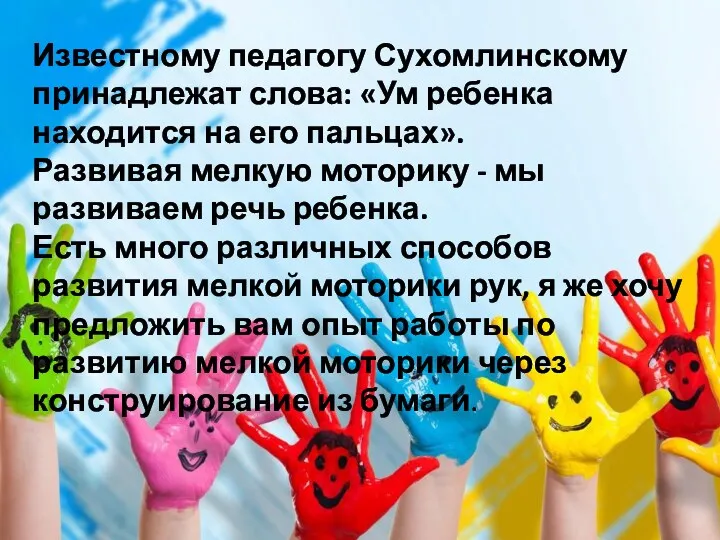 Известному педагогу Сухомлинскому принадлежат слова: «Ум ребенка находится на его пальцах».
Развивая мелкую моторику - мы развиваем речь ребенка.
Есть много различных способов развития мелкой моторики рук, я же хочу предложить вам опыт работы по развитию мелкой моторики через конструирование из бумаги.